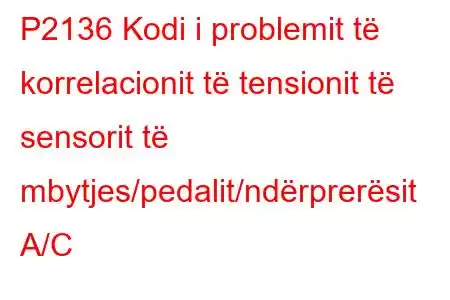 P2136 Kodi i problemit të korrelacionit të tensionit të sensorit të mbytjes/pedalit/ndërprerësit A/C